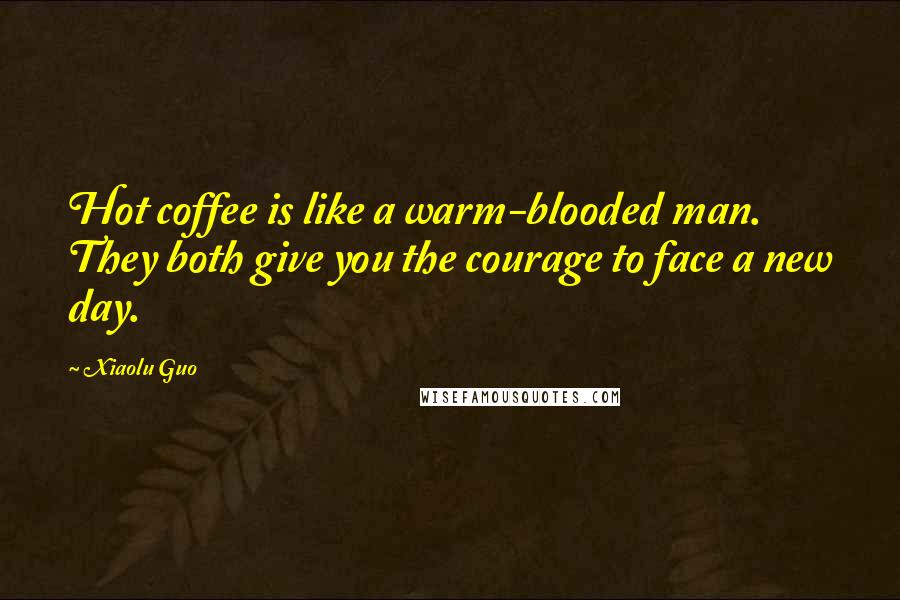 Hot coffee is like a warm-blooded man. They both give you the courage to face a new day.

~ Xiaolu Guo

WISEFAMOUSQUOTES.COM